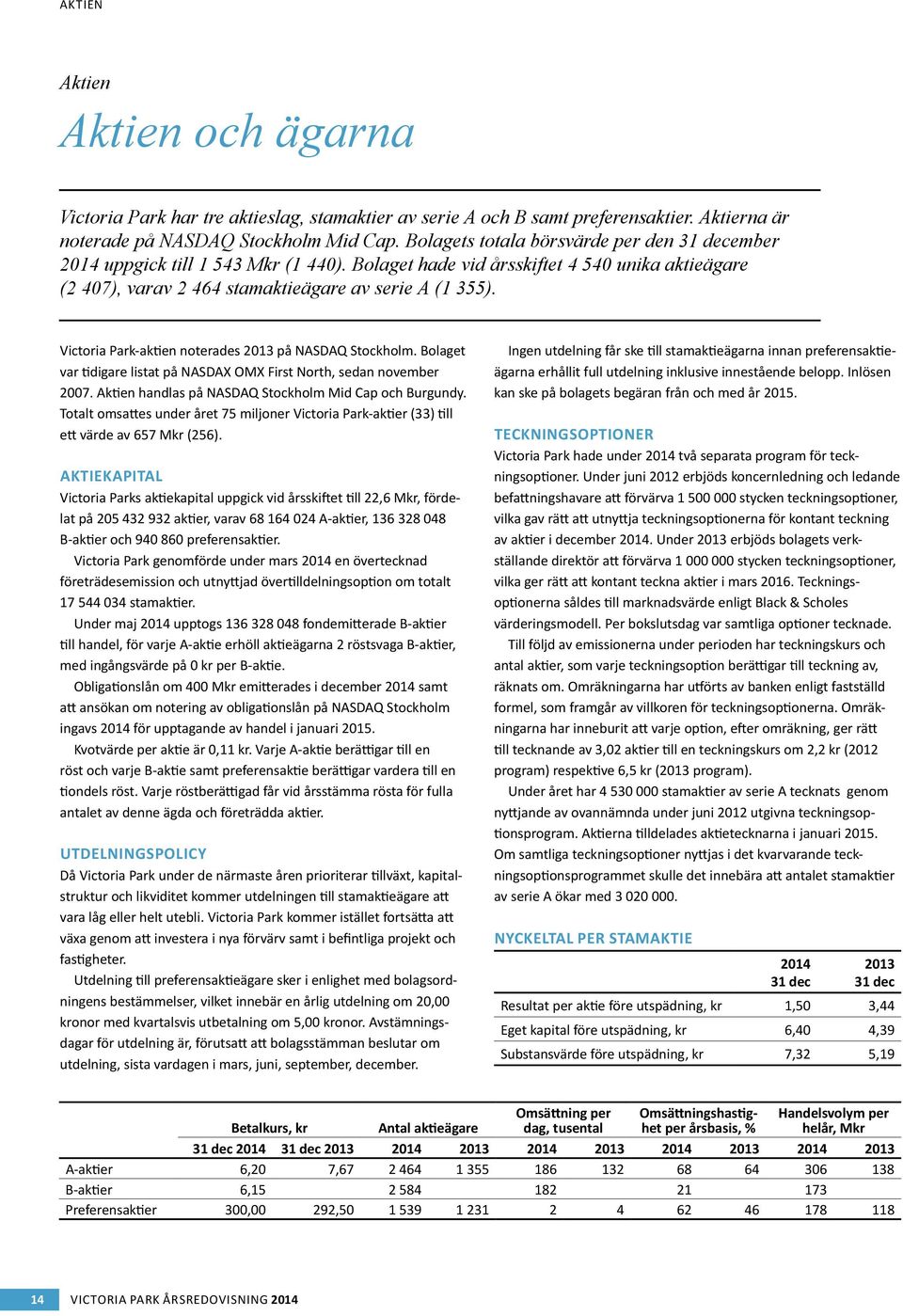 AKTIEN

Aktien

Aktien och ägarna

Victoria Park har tre aktieslag, stamaktier av serie A och B samt preferensaktier. Aktierna är noterade på NASDAQ Stockholm Mid Cap. Bolagets totala börsvärde per den 31 december 2014 uppgick till 1 543 Mkr (1 440). Bolaget hade vid årsskiftet 4 540 unika aktieägare (2 407), varav 2 464 stamaktieägare av serie A (1 355).

Victoria Park-aktien noterades 2013 på NASDAQ Stockholm. Bolaget var tidigare listat på NASDAX OMX First North, sedan november 2007. Aktien handlas på NASDAQ Stockholm Mid Cap och Burgundy. Totalt omsattes under året 75 miljoner Victoria Park-aktier (33) till ett värde av 657 Mkr (256).

AKTIEKAPITAL

Victoria Parks aktiekapital uppgick vid årsskiftet till 22,6 Mkr, fördelat på 205 432 932 aktier, varav 68 164 024 A-aktier, 136 328 048 B-aktier och 940 860 preferensaktier.

Victoria Park genomförde under mars 2014 en övertecknad företrädesemission och utnyttjad övertilldelningsoption om totalt 17 544 034 stamaktier.

Under maj 2014 upptogs 136 328 048 fondemitterade B-aktier till handel, för varje A-aktie erhöll aktieägarna 2 röstsvaga B-aktier, med ingångsvärde på 0 kr per B-aktie.

Obligationslån om 400 Mkr emitterades i december 2014 samt att ansökan om notering av obligationslån på NASDAQ Stockholm ingavs 2014 för upptagande av handel i januari 2015.

Kvotvärde per aktie är 0,11 kr. Varje A-aktie berättigar till en röst och varje B-aktie samt preferensaktie berättigar vardera till en tiondels röst. Varje röstberättigad får vid årsstämma rösta för fulla antalet av denne ägda och företrädda aktier.

UTDELNINGSPOLICY

Då Victoria Park under de närmaste åren prioriterar tillväxt, kapitalstruktur och likviditet kommer utdelningen till stamaktieägare att vara låg eller helt utebli. Victoria Park kommer istället fortsätta att växa genom att investera i nya förvärv samt i befintliga projekt och fastigheter.

Utdelning till preferensaktieägare sker i enlighet med bolagsordningens bestämmelser, vilket innebär en årlig utdelning om 20,00 kronor med kvartalsvis utbetalning om 5,00 kronor. Avstämningsdagar för utdelning är, förutsatt att bolagsstämman beslutar om utdelning, sista vardagen i mars, juni, september, december.

Ingen utdelning får ske till stamaktieägarna innan preferensaktieägarna erhållit full utdelning inklusive innestående belopp. Inlösen kan ske på bolagets begäran från och med år 2015.

TECKNINGSOPTIONER

Victoria Park hade under 2014 två separata program för teckningsoptioner. Under juni 2012 erbjöds koncernledning och ledande befattningshavare att förvärva 1 500 000 stycken teckningsoptioner, vilka gav rätt att utnyttja teckningsoptionerna för kontant teckning av aktier i december 2014. Under 2013 erbjöds bolagets verkställande direktör att förvärva 1 000 000 stycken teckningsoptioner, vilka ger rätt att kontant teckna aktier i mars 2016. Teckningsoptionerna såldes till marknadsvärde enligt Black & Scholes värderingsmodell. Per bokslutsdag var samtliga optioner tecknade.

Till följd av emissionerna under perioden har teckningskurs och antal aktier, som varje teckningsoption berättigar till teckning av, räknats om. Omräkningarna har utförts av banken enligt fastställd formel, som framgår av villkoren för teckningsoptionerna. Omräkningarna har inneburit att varje option, efter omräkning, ger rätt till tecknande av 3,02 aktier till en teckningskurs om 2,2 kr (2012 program) respektive 6,5 kr (2013 program).

Under året har 4 530 000 stamaktier av serie A tecknats genom nyttjande av ovannämnda under juni 2012 utgivna teckningsoptionsprogram. Aktierna tilldelades aktietecknarna i januari 2015. Om samtliga teckningsoptioner nyttjas i det kvarvarande teckningsoptionsprogrammet skulle det innebära att antalet stamaktier av serie A ökar med 3 020 000.

NYCKELTAL PER STAMAKTIE

| | 2014 31 dec | 2013 31 dec |
|---|---|---|
| Resultat per aktie före utspädning, kr | 1,50 | 3,44 |
| Eget kapital före utspädning, kr | 6,40 | 4,39 |
| Substansvärde före utspädning, kr | 7,32 | 5,19 |

| | Betalkurs, kr | | Antal aktieägare | | Omsättning per dag, tusental | | Omsättningshastighet per årsbasis, % | | Handelsvolym per helår, Mkr | |
|---|---|---|---|---|---|---|---|---|---|---|
| | 31 dec 2014 | 31 dec 2013 | 2014 | 2013 | 2014 | 2013 | 2014 | 2013 | 2014 | 2013 |
| A-aktier | 6,20 | 7,67 | 2 464 | 1 355 | 186 | 132 | 68 | 64 | 306 | 138 |
| B-aktier | 6,15 | | 2 584 | | 182 | | 21 | | 173 | |
| Preferensaktier | 300,00 | 292,50 | 1 539 | 1 231 | 2 | 4 | 62 | 46 | 178 | 118 |

14 VICTORIA PARK ÅRSREDOVISNING 2014